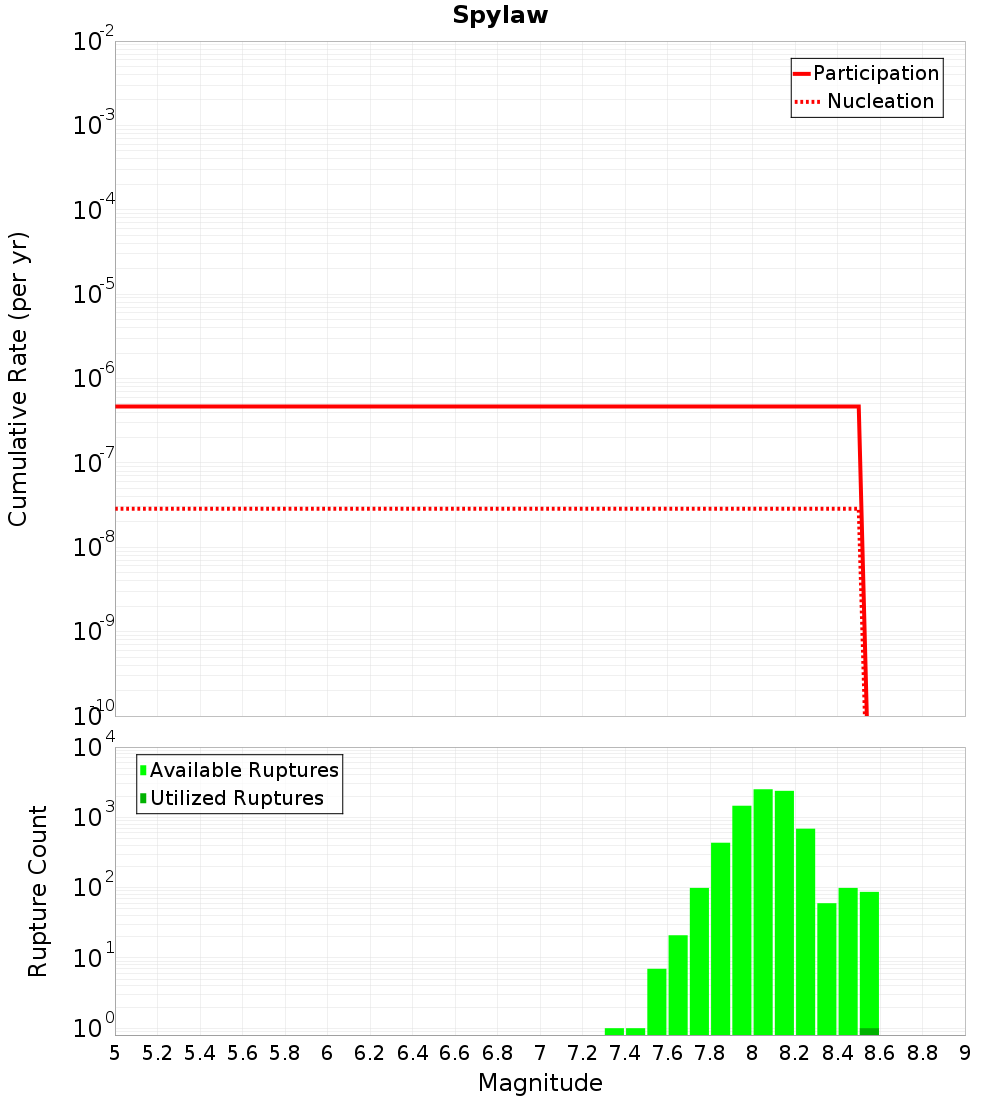 Spylaw

Participation
Nucleation

Cumulative Rate (per yr)

$10^{-2}$
$10^{-3}$
$10^{-4}$
$10^{-5}$
$10^{-6}$
$10^{-7}$
$10^{-8}$
$10^{-9}$
$10^{-10}$

Available Ruptures
Utilized Ruptures

Rupture Count

$10^{4}$
$10^{3}$
$10^{2}$
$10^{1}$
$10^{0}$

5 5.2 5.4 5.6 5.8 6 6.2 6.4 6.6 6.8 7 7.2 7.4 7.6 7.8 8 8.2 8.4 8.6 8.8 9

Magnitude